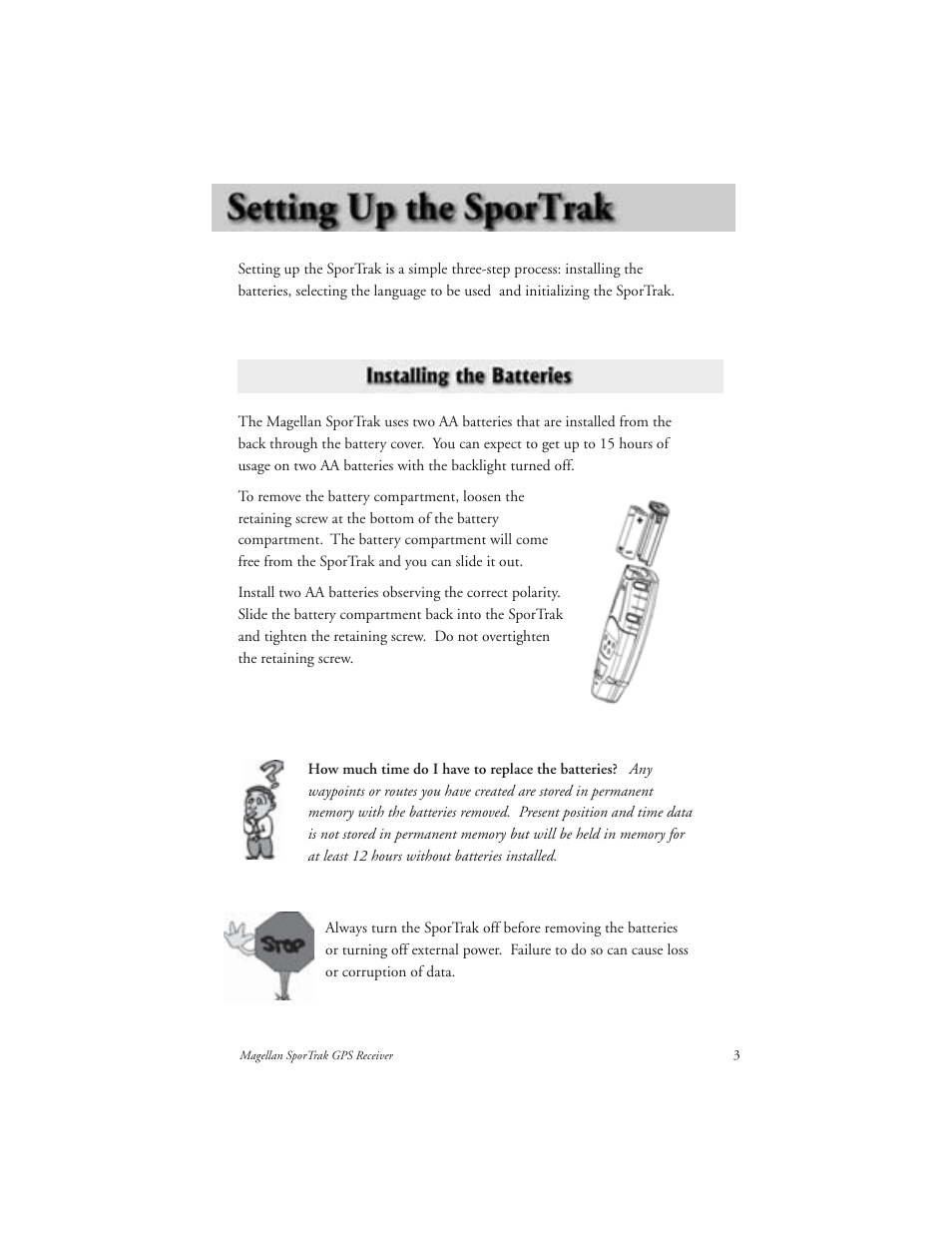 Setting Up the SporTrak

Setting up the SporTrak is a simple three-step process: installing the batteries, selecting the language to be used and initializing the SporTrak.

Installing the Batteries

The Magellan SporTrak uses two AA batteries that are installed from the back through the battery cover. You can expect to get up to 15 hours of usage on two AA batteries with the backlight turned off.

To remove the battery compartment, loosen the retaining screw at the bottom of the battery compartment. The battery compartment will come free from the SporTrak and you can slide it out.

Install two AA batteries observing the correct polarity. Slide the battery compartment back into the SporTrak and tighten the retaining screw. Do not overtighten the retaining screw.

How much time do I have to replace the batteries? Any waypoints or routes you have created are stored in permanent memory with the batteries removed. Present position and time data is not stored in permanent memory but will be held in memory for at least 12 hours without batteries installed.

STOP

Always turn the SporTrak off before removing the batteries or turning off external power. Failure to do so can cause loss or corruption of data.

Magellan SporTrak GPS Receiver 3